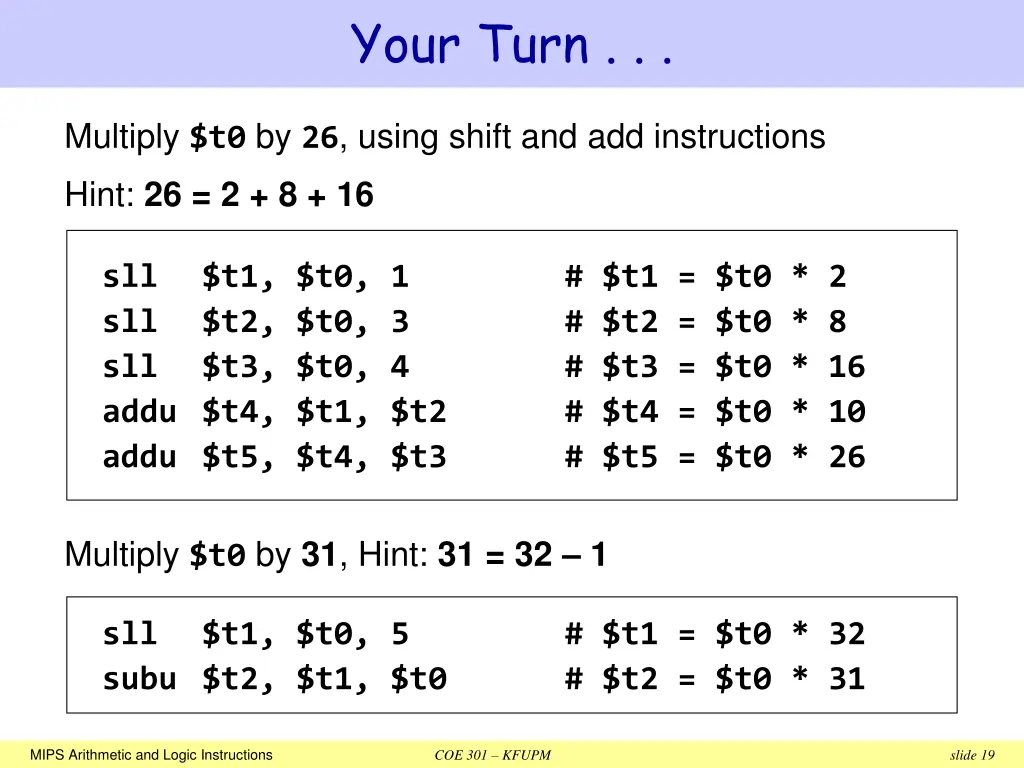 Your Turn . . .

Multiply $t0 by 26, using shift and add instructions

Hint: 26 = 2 + 8 + 16

sll $t1, $t0, 1 # $t1 = $t0 * 2
sll $t2, $t0, 3 # $t2 = $t0 * 8
sll $t3, $t0, 4 # $t3 = $t0 * 16
addu $t4, $t1, $t2 # $t4 = $t0 * 10
addu $t5, $t4, $t3 # $t5 = $t0 * 26

Multiply $t0 by 31, Hint: 31 = 32 – 1

sll $t1, $t0, 5 # $t1 = $t0 * 32
subu $t2, $t1, $t0 # $t2 = $t0 * 31

MIPS Arithmetic and Logic Instructions COE 301 – KFUPM slide 19